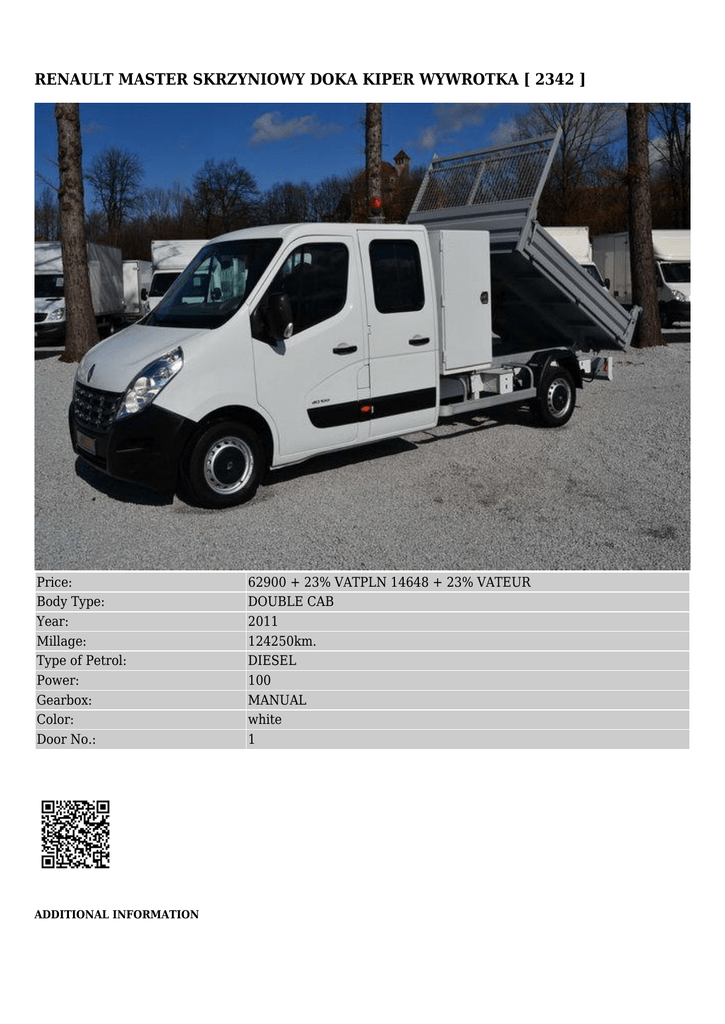 RENAULT MASTER SKRZYNIOWY DOKA KIPER WYWROTKA [ 2342 ]

Price: 62900 + 23% VATPLN 14648 + 23% VATEUR
Body Type: DOUBLE CAB
Year: 2011
Millage: 124250km.
Type of Petrol: DIESEL
Power: 100
Gearbox: MANUAL
Color: white
Door No.: 1

ADDITIONAL INFORMATION